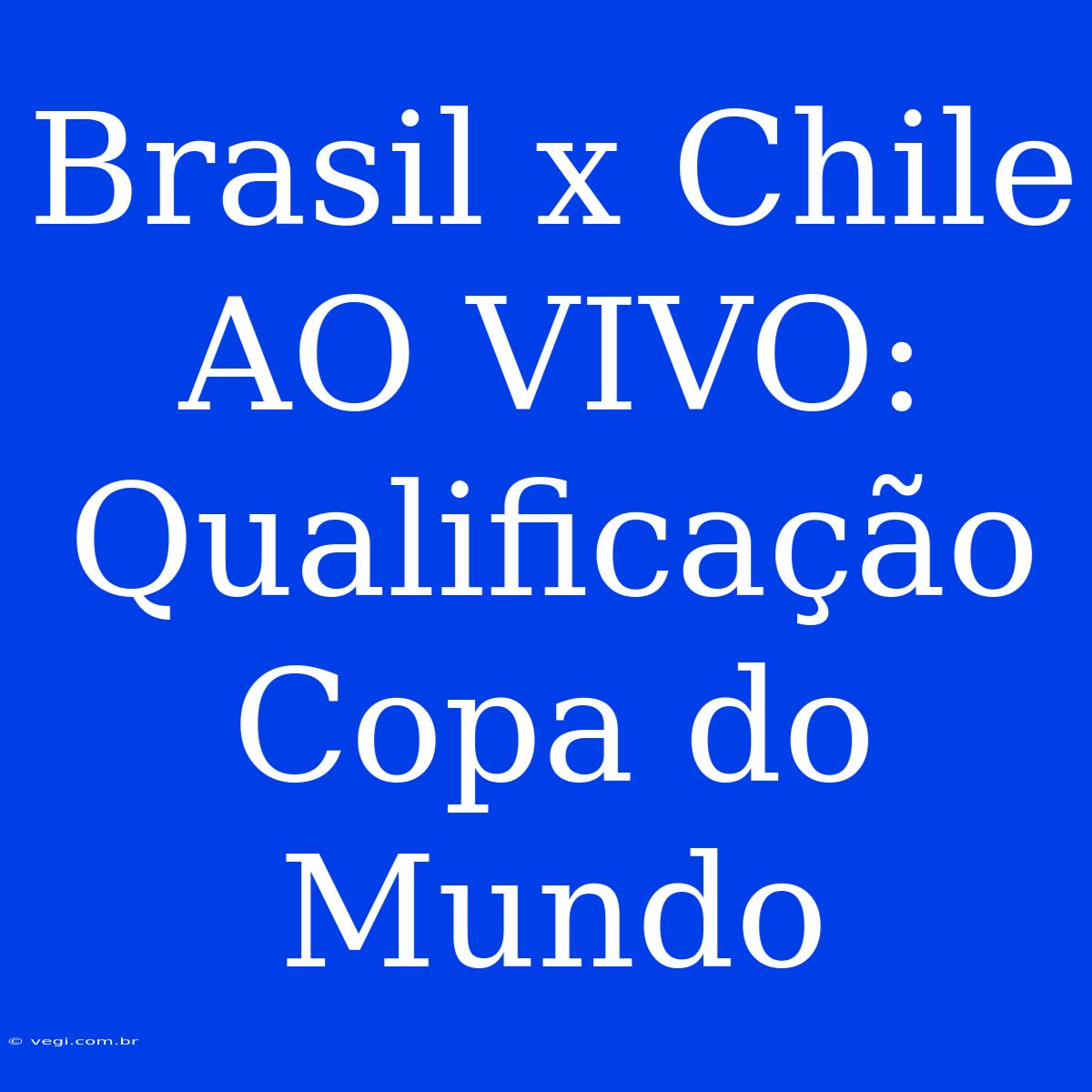 Brasil x Chile AO VIVO: Qualificação Copa do Mundo

© vegi.com.br